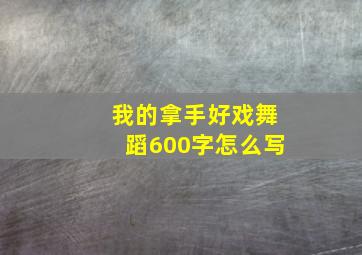 我的拿手好戏舞蹈600字怎么写